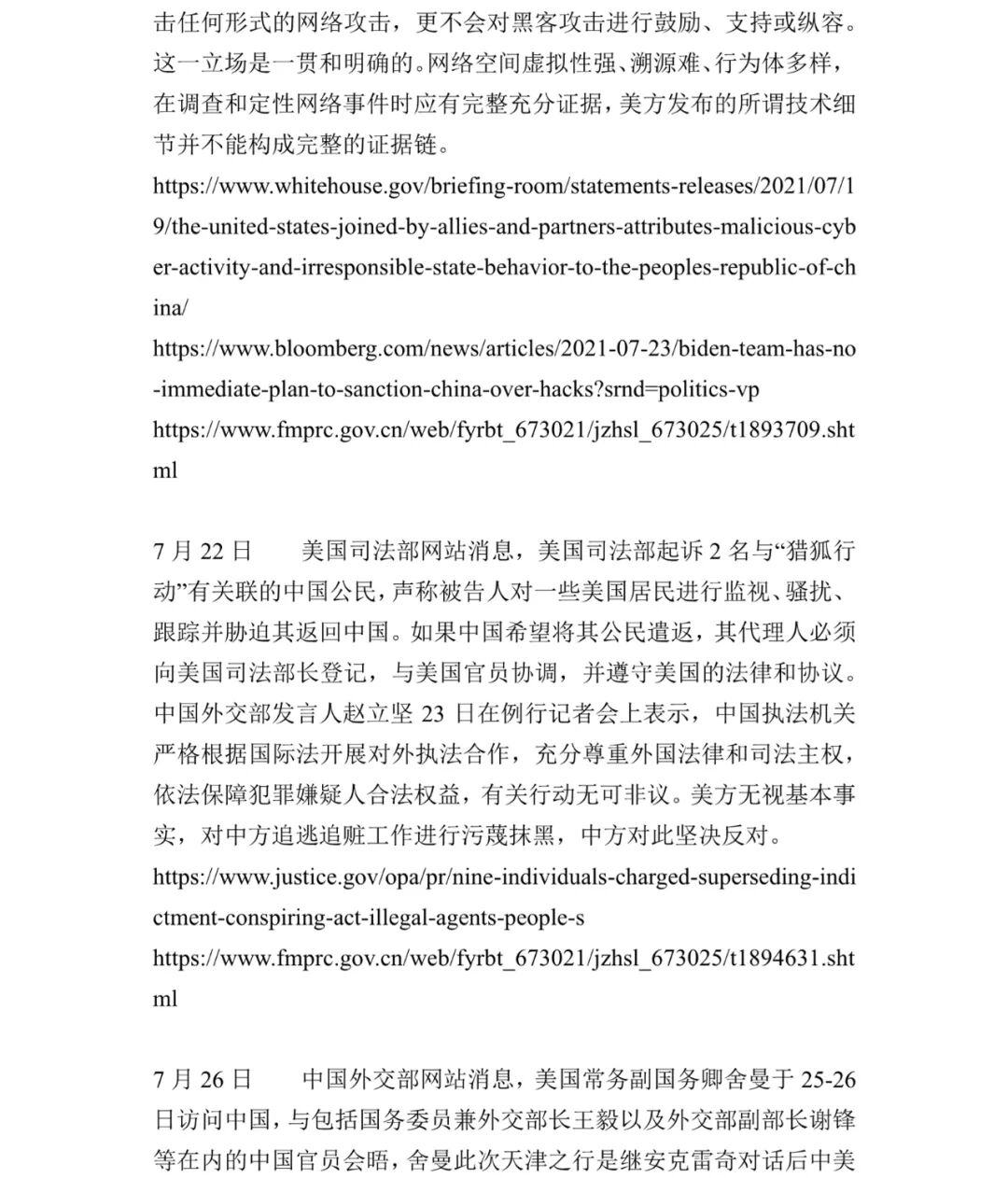 击任何形式的网络攻击，更不会对黑客攻击进行鼓励、支持或纵容。这一立场是一贯和明确的。网络空间虚拟性强、溯源难、行为体多样，在调查和定性网络事件时应有完整充分证据，美方发布的所谓技术细节并不能构成完整的证据链。
https://www.whitehouse.gov/briefing-room/statements-releases/2021/07/19/the-united-states-joined-by-allies-and-partners-attributes-malicious-cyber-activity-and-irresponsible-state-behavior-to-the-peoples-republic-of-china/
https://www.bloomberg.com/news/articles/2021-07-23/biden-team-has-no-immediate-plan-to-sanction-china-over-hacks?srnd=politics-vp
https://www.fmprc.gov.cn/web/fyrbt_673021/jzhsl_673025/t1893709.shtml

7 月 22 日　美国司法部网站消息，美国司法部起诉 2 名与“猎狐行动”有关联的中国公民，声称被告人对一些美国居民进行监视、骚扰、跟踪并胁迫其返回中国。如果中国希望将其公民遣返，其代理人必须向美国司法部长登记，与美国官员协调，并遵守美国的法律和协议。中国外交部发言人赵立坚 23 日在例行记者会上表示，中国执法机关严格根据国际法开展对外执法合作，充分尊重外国法律和司法主权，依法保障犯罪嫌疑人合法权益，有关行动无可非议。美方无视基本事实，对中方追逃追赃工作进行污蔑抹黑，中方对此坚决反对。
https://www.justice.gov/opa/pr/nine-individuals-charged-superseding-indictment-conspiring-act-illegal-agents-people-s
https://www.fmprc.gov.cn/web/fyrbt_673021/jzhsl_673025/t1894631.shtml

7 月 26 日　中国外交部网站消息，美国常务副国务卿舍曼于 25-26 日访问中国，与包括国务委员兼外交部长王毅以及外交部副部长谢锋等在内的中国官员会晤，舍曼此次天津之行是继安克雷奇对话后中美